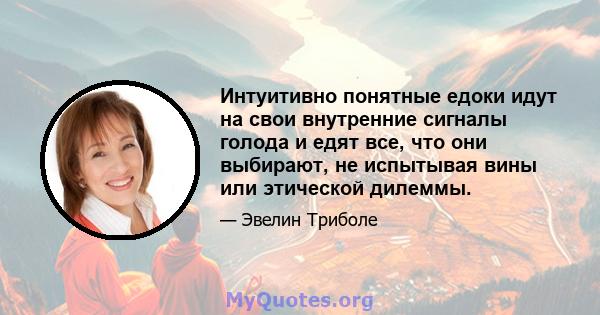 Интуитивно понятные едоки идут на свои внутренние сигналы голода и едят все, что они выбирают, не испытывая вины или этической дилеммы.

— Эвелин Триболе

MyQuotes.org